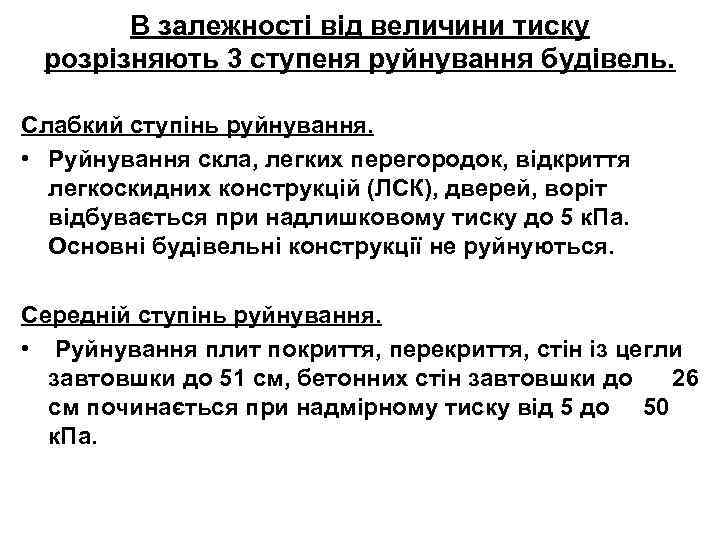 В залежності від величини тиску розрізняють 3 ступеня руйнування будівель.

Слабкий ступінь руйнування.

• Руйнування скла, легких перегородок, відкриття легкоскидних конструкцій (ЛСК), дверей, воріт відбувається при надлишковому тиску до 5 кПа. Основні будівельні конструкції не руйнуються.

Середній ступінь руйнування.

• Руйнування плит покриття, перекриття, стін із цегли завтовшки до 51 см, бетонних стін завтовшки до 26 см починається при надмірному тиску від 5 до 50 кПа.